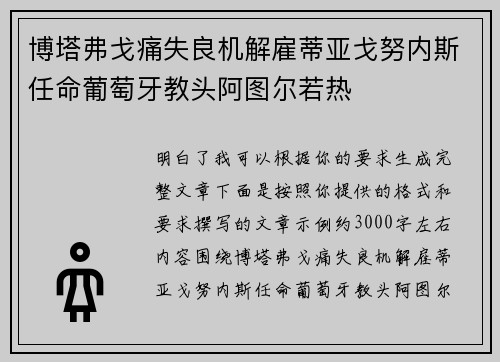 博塔弗戈痛失良机解雇蒂亚戈努内斯任命葡萄牙教头阿图尔若热

明白了我可以根据你的要求生成完整文章下面是按照你提供的格式和要求撰写的文章示例约3000字左右内容围绕博塔弗戈痛失良机解雇蒂亚戈努内斯任命葡萄牙教头阿图尔